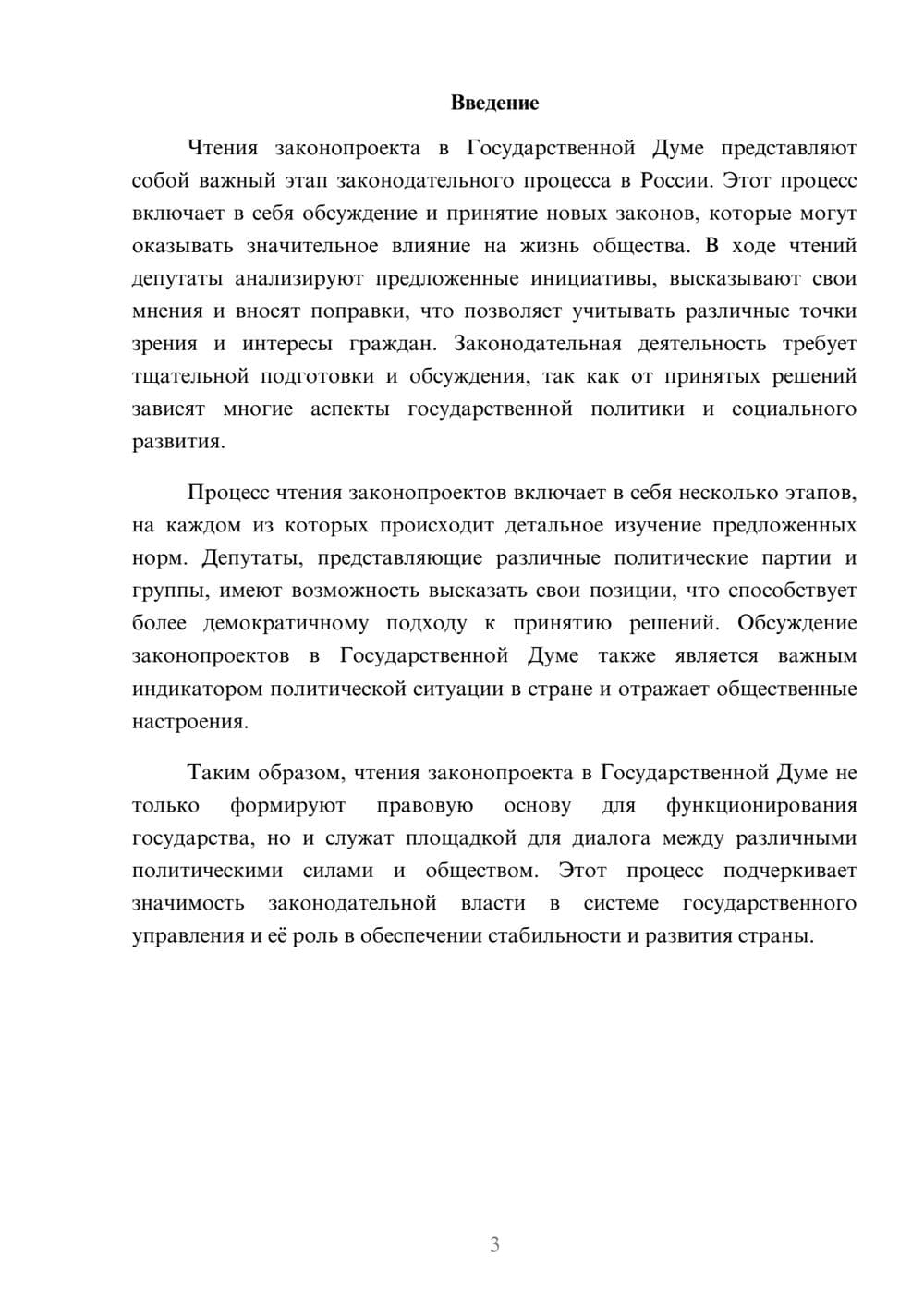 Введение

Чтения законопроекта в Государственной Думе представляют собой важный этап законодательного процесса в России. Этот процесс включает в себя обсуждение и принятие новых законов, которые могут оказывать значительное влияние на жизнь общества. В ходе чтений депутаты анализируют предложенные инициативы, высказывают свои мнения и вносят поправки, что позволяет учитывать различные точки зрения и интересы граждан. Законодательная деятельность требует тщательной подготовки и обсуждения, так как от принятых решений зависят многие аспекты государственной политики и социального развития.

Процесс чтения законопроектов включает в себя несколько этапов, на каждом из которых происходит детальное изучение предложенных норм. Депутаты, представляющие различные политические партии и группы, имеют возможность высказать свои позиции, что способствует более демократичному подходу к принятию решений. Обсуждение законопроектов в Государственной Думе также является важным индикатором политической ситуации в стране и отражает общественные настроения.

Таким образом, чтения законопроекта в Государственной Думе не только формируют правовую основу для функционирования государства, но и служат площадкой для диалога между различными политическими силами и обществом. Этот процесс подчеркивает значимость законодательной власти в системе государственного управления и её роль в обеспечении стабильности и развития страны.

3